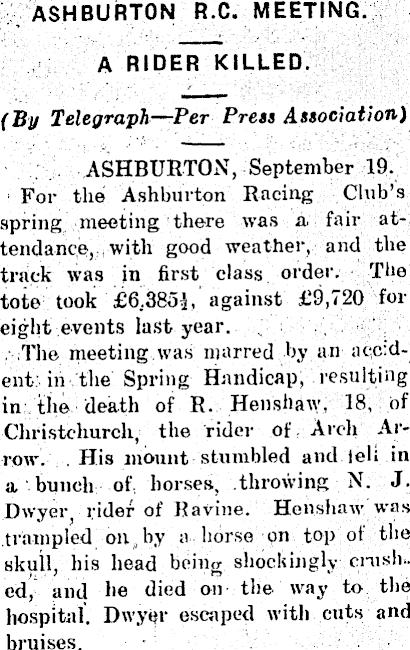 ASHBURTON R.C. MEETING.

A RIDER KILLED.

(By Telegraph—Per Press Association)

ASHBURTON, September 19.

For the Ashburton Racing Club's spring meeting there was a fair attendance, with good weather, and the track was in first class order. The tote took £6,385½, against £9,720 for eight events last year.

The meeting was marred by an accident in the Spring Handicap, resulting in the death of R. Henshaw, 18, of Christchurch, the rider of Arch Arrow. His mount stumbled and fell in a bunch of horses, throwing N. J. Dwyer, rider of Ravine. Henshaw was trampled on by a horse on top of the skull, his head being shockingly crushed, and he died on the way to the hospital. Dwyer escaped with cuts and bruises.